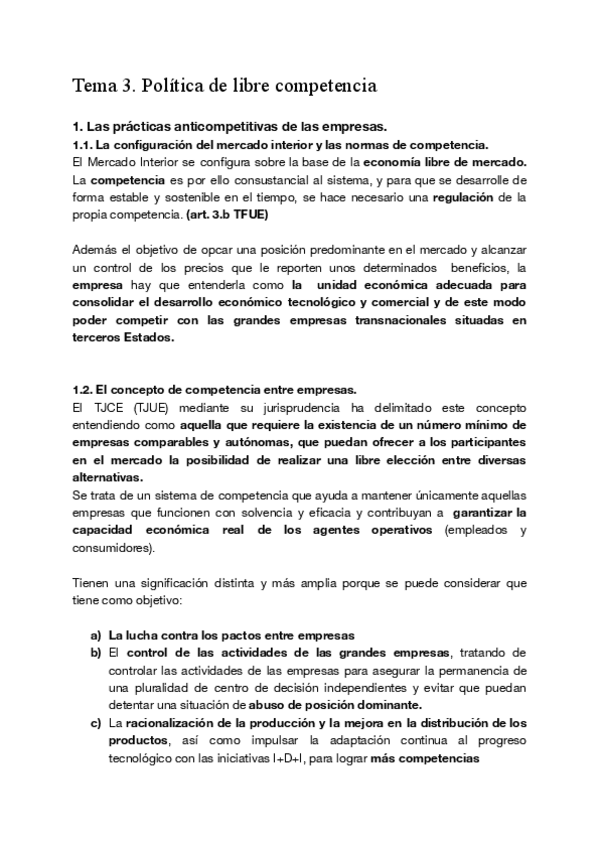 Tema 3. Política de libre competencia

1. Las prácticas anticompetitivas de las empresas.
1.1. La configuración del mercado interior y las normas de competencia.
El Mercado Interior se configura sobre la base de la economía libre de mercado. La competencia es por ello consustancial al sistema, y para que se desarrolle de forma estable y sostenible en el tiempo, se hace necesario una regulación de la propia competencia. (art. 3.b TFUE)

Además el objetivo de opcar una posición predominante en el mercado y alcanzar un control de los precios que le reporten unos determinados beneficios, la empresa hay que entenderla como la unidad económica adecuada para consolidar el desarrollo económico tecnológico y comercial y de este modo poder competir con las grandes empresas transnacionales situadas en terceros Estados.

1.2. El concepto de competencia entre empresas.
El TJCE (TJUE) mediante su jurisprudencia ha delimitado este concepto entendiendo como aquella que requiere la existencia de un número mínimo de empresas comparables y autónomas, que puedan ofrecer a los participantes en el mercado la posibilidad de realizar una libre elección entre diversas alternativas.
Se trata de un sistema de competencia que ayuda a mantener únicamente aquellas empresas que funcionen con solvencia y eficacia y contribuyan a garantizar la capacidad económica real de los agentes operativos (empleados y consumidores).

Tienen una significación distinta y más amplia porque se puede considerar que tiene como objetivo:

a) La lucha contra los pactos entre empresas
b) El control de las actividades de las grandes empresas, tratando de controlar las actividades de las empresas para asegurar la permanencia de una pluralidad de centro de decisión independientes y evitar que puedan detentar una situación de abuso de posición dominante.
c) La racionalización de la producción y la mejora en la distribución de los productos, así como impulsar la adaptación continua al progreso tecnológico con las iniciativas I+D+I, para lograr más competencias